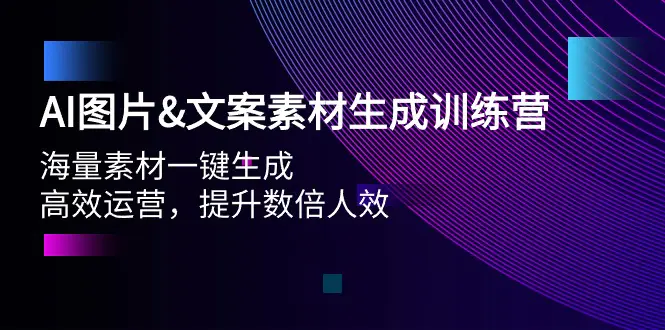 AI图片&文案素材生成训练营

海量素材一键生成
高效运营，提升数倍人效